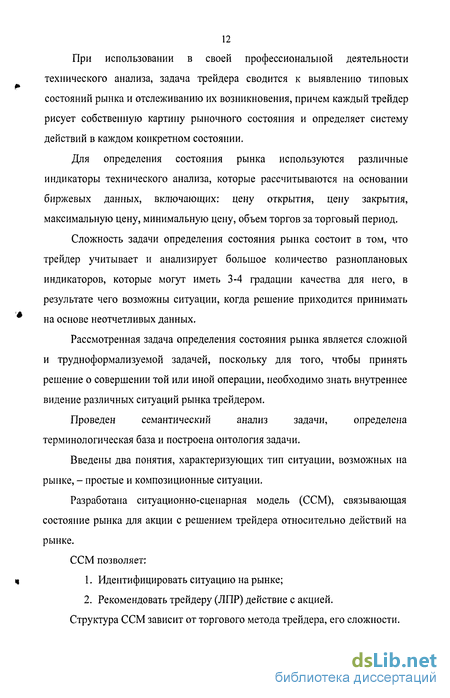 12

При использовании в своей профессиональной деятельности технического анализа, задача трейдера сводится к выявлению типовых состояний рынка и отслеживанию их возникновения, причем каждый трейдер рисует собственную картину рыночного состояния и определяет систему действий в каждом конкретном состоянии.

Для определения состояния рынка используются различные индикаторы технического анализа, которые рассчитываются на основании биржевых данных, включающих: цену открытия, цену закрытия, максимальную цену, минимальную цену, объем торгов за торговый период.

Сложность задачи определения состояния рынка состоит в том, что трейдер учитывает и анализирует большое количество разноплановых индикаторов, которые могут иметь 3-4 градации качества для него, в результате чего возможны ситуации, когда решение приходится принимать на основе неотчетливых данных.

Рассмотренная задача определения состояния рынка является сложной и трудноформализуемой задачей, поскольку для того, чтобы принять решение о совершении той или иной операции, необходимо знать внутреннее видение различных ситуаций рынка трейдером.

Проведен семантический анализ задачи, определена терминологическая база и построена онтология задачи.

Введены два понятия, характеризующих тип ситуации, возможных на рынке, – простые и композиционные ситуации.

Разработана ситуационно-сценарная модель (ССМ), связывающая состояние рынка для акции с решением трейдера относительно действий на рынке.

ССМ позволяет:

1. Идентифицировать ситуацию на рынке;

2. Рекомендовать трейдеру (ЛПР) действие с акцией.

Структура ССМ зависит от торгового метода трейдера, его сложности.

dsLib.net
библиотека диссертаций